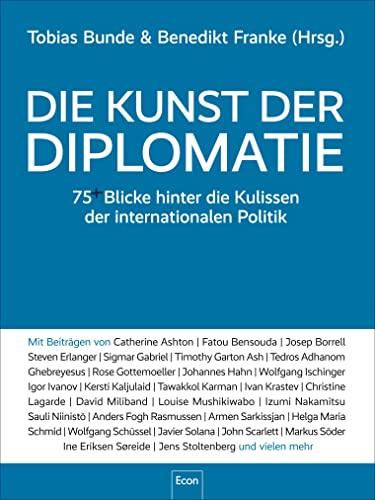 Tobias Bunde & Benedikt Franke (Hrsg.)

DIE KUNST DER DIPLOMATIE

75+ Blicke hinter die Kulissen der internationalen Politik

Mit Beiträgen von Catherine Ashton | Fatou Bensouda | Josep Borrell Steven Erlanger | Sigmar Gabriel | Timothy Garton Ash | Tedros Adhanom Ghebreyesus | Rose Gottemoeller | Johannes Hahn | Wolfgang Ischinger Igor Ivanov | Kersti Kaljulaid | Tawakkol Karman | Ivan Krastev | Christine Lagarde | David Miliband | Louise Mushikiwabo | Izumi Nakamitsu Sauli Niinistö | Anders Fogh Rasmussen | Armen Sarkissjan | Helga Maria Schmid | Wolfgang Schüssel | Javier Solana | John Scarlett | Markus Söder Ine Eriksen Søreide | Jens Stoltenberg und vielen mehr

Econ